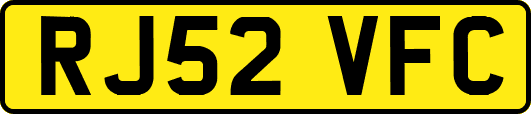 RJ52 VFC